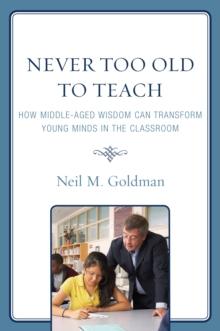 NEVER TOO OLD TO TEACH

HOW MIDDLE-AGED WISDOM CAN TRANSFORM YOUNG MINDS IN THE CLASSROOM

Neil M. Goldman